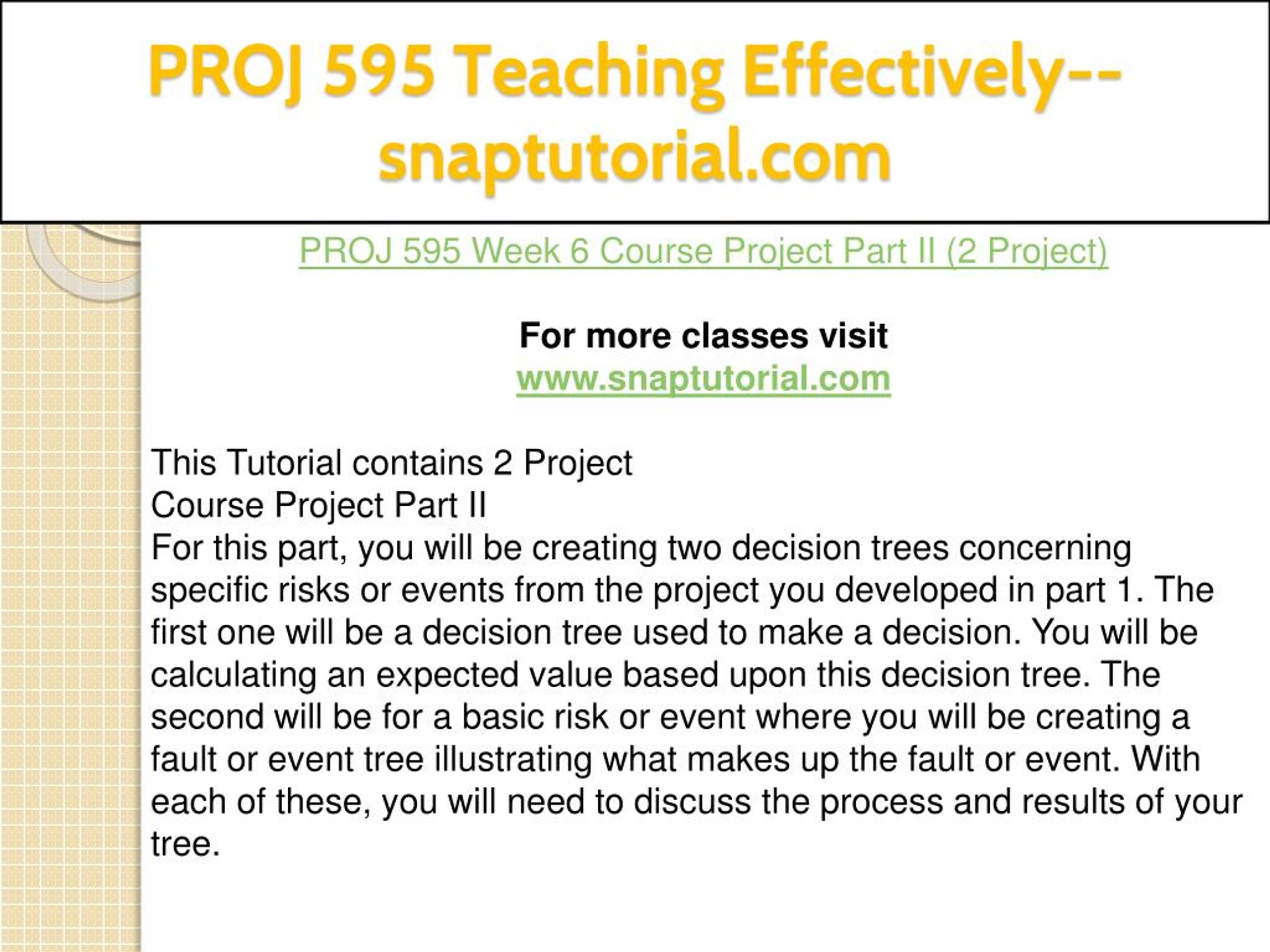 PROJ 595 Teaching Effectively--snaptutorial.com

PROJ 595 Week 6 Course Project Part II (2 Project)

For more classes visit
www.snaptutorial.com

This Tutorial contains 2 Project
Course Project Part II
For this part, you will be creating two decision trees concerning specific risks or events from the project you developed in part 1. The first one will be a decision tree used to make a decision. You will be calculating an expected value based upon this decision tree. The second will be for a basic risk or event where you will be creating a fault or event tree illustrating what makes up the fault or event. With each of these, you will need to discuss the process and results of your tree.